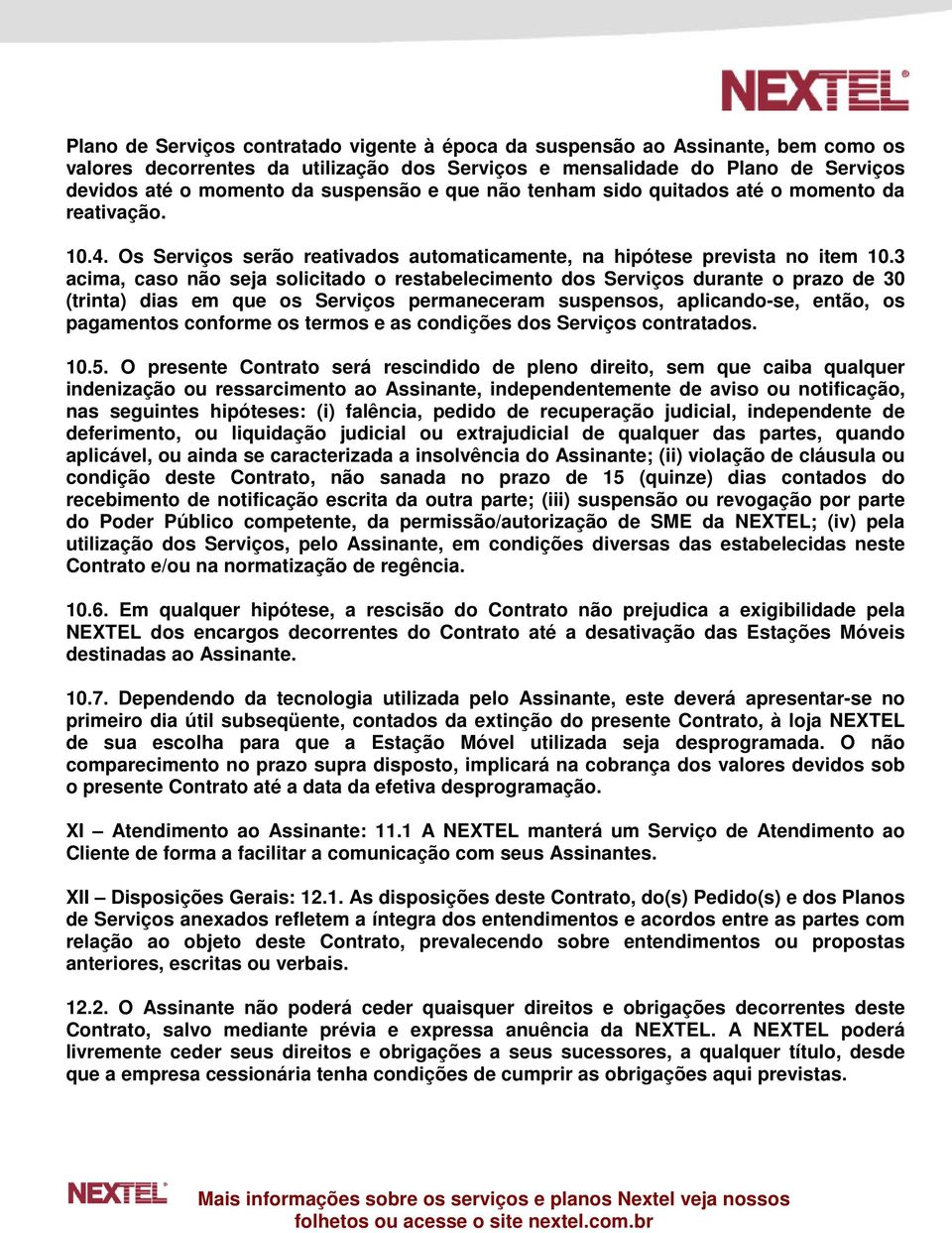 NEXTEL®

Plano de Serviços contratado vigente à época da suspensão ao Assinante, bem como os valores decorrentes da utilização dos Serviços e mensalidade do Plano de Serviços devidos até o momento da suspensão e que não tenham sido quitados até o momento da reativação.

10.4. Os Serviços serão reativados automaticamente, na hipótese prevista no item 10.3 acima, caso não seja solicitado o restabelecimento dos Serviços durante o prazo de 30 (trinta) dias em que os Serviços permaneceram suspensos, aplicando-se, então, os pagamentos conforme os termos e as condições dos Serviços contratados.

10.5. O presente Contrato será rescindido de pleno direito, sem que caiba qualquer indenização ou ressarcimento ao Assinante, independentemente de aviso ou notificação, nas seguintes hipóteses: (i) falência, pedido de recuperação judicial, independente de deferimento, ou liquidação judicial ou extrajudicial de qualquer das partes, quando aplicável, ou ainda se caracterizada a insolvência do Assinante; (ii) violação de cláusula ou condição deste Contrato, não sanada no prazo de 15 (quinze) dias contados do recebimento de notificação escrita da outra parte; (iii) suspensão ou revogação por parte do Poder Público competente, da permissão/autorização de SME da NEXTEL; (iv) pela utilização dos Serviços, pelo Assinante, em condições diversas das estabelecidas neste Contrato e/ou na normatização de regência.

10.6. Em qualquer hipótese, a rescisão do Contrato não prejudica a exigibilidade pela NEXTEL dos encargos decorrentes do Contrato até a desativação das Estações Móveis destinadas ao Assinante.

10.7. Dependendo da tecnologia utilizada pelo Assinante, este deverá apresentar-se no primeiro dia útil subseqüente, contados da extinção do presente Contrato, à loja NEXTEL de sua escolha para que a Estação Móvel utilizada seja desprogramada. O não comparecimento no prazo supra disposto, implicará na cobrança dos valores devidos sob o presente Contrato até a data da efetiva desprogramação.

XI – Atendimento ao Assinante: 11.1 A NEXTEL manterá um Serviço de Atendimento ao Cliente de forma a facilitar a comunicação com seus Assinantes.

XII – Disposições Gerais: 12.1. As disposições deste Contrato, do(s) Pedido(s) e dos Planos de Serviços anexados refletem a íntegra dos entendimentos e acordos entre as partes com relação ao objeto deste Contrato, prevalecendo sobre entendimentos ou propostas anteriores, escritas ou verbais.

12.2. O Assinante não poderá ceder quaisquer direitos e obrigações decorrentes deste Contrato, salvo mediante prévia e expressa anuência da NEXTEL. A NEXTEL poderá livremente ceder seus direitos e obrigações a seus sucessores, a qualquer título, desde que a empresa cessionária tenha condições de cumprir as obrigações aqui previstas.

NEXTEL®

Mais informações sobre os serviços e planos Nextel veja nossos folhetos ou acesse o site nextel.com.br